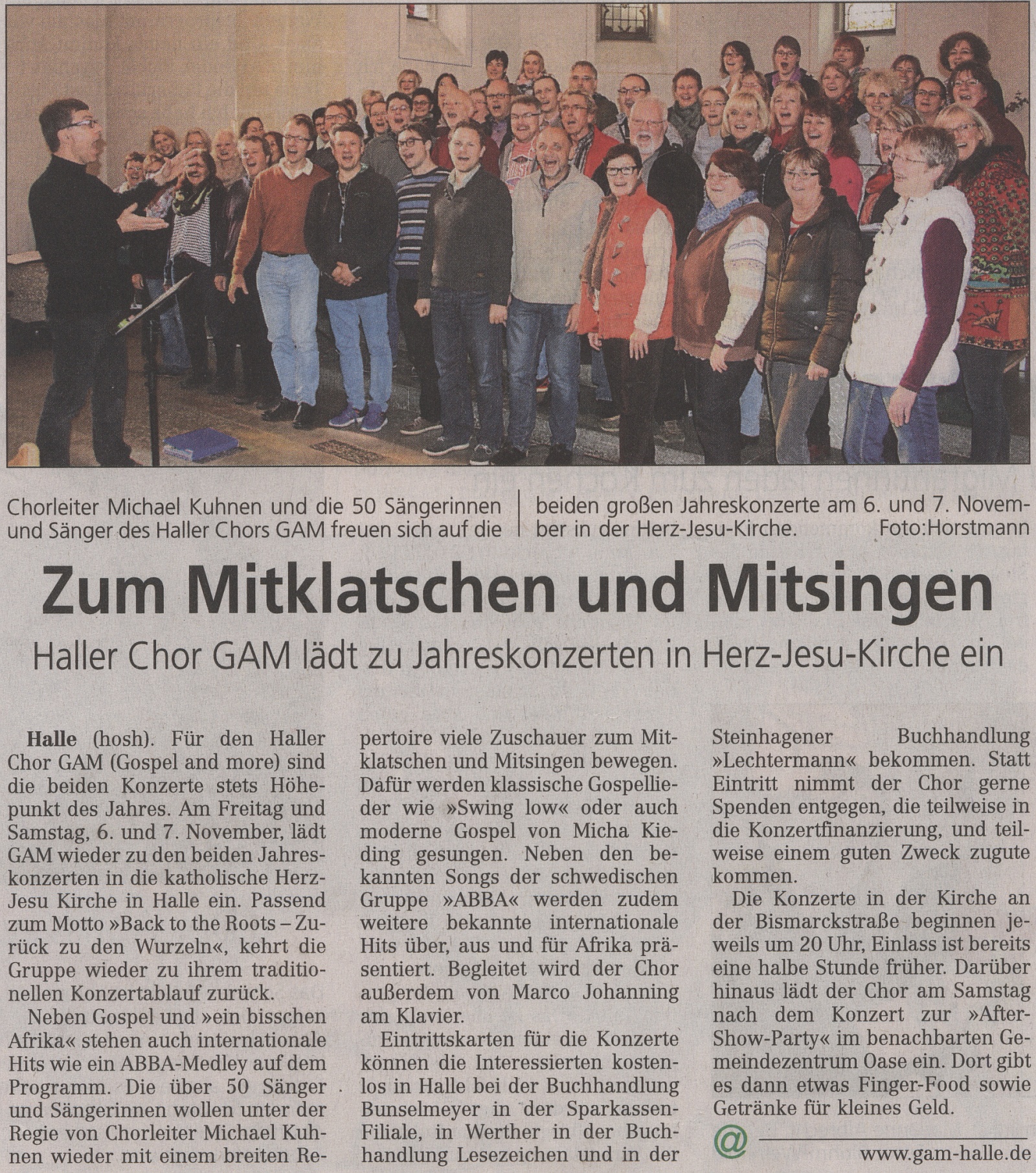 Chorleiter Michael Kuhnen und die 50 Sängerinnen und Sänger des Haller Chors GAM freuen sich auf die beiden großen Jahreskonzerte am 6. und 7. November in der Herz-Jesu-Kirche. Foto:Horstmann

Zum Mitklatschen und Mitsingen

Haller Chor GAM lädt zu Jahreskonzerten in Herz-Jesu-Kirche ein

Halle (hosh). Für den Haller Chor GAM (Gospel and more) sind die beiden Konzerte stets Höhepunkt des Jahres. Am Freitag und Samstag, 6. und 7. November, lädt GAM wieder zu den beiden Jahreskonzerten in die katholische Herz-Jesu Kirche in Halle ein. Passend zum Motto »Back to the Roots – Zurück zu den Wurzeln«, kehrt die Gruppe wieder zu ihrem traditionellen Konzertablauf zurück.

Neben Gospel und »ein bisschen Afrika« stehen auch internationale Hits wie ein ABBA-Medley auf dem Programm. Die über 50 Sänger und Sängerinnen wollen unter der Regie von Chorleiter Michael Kuhnen wieder mit einem breiten Repertoire viele Zuschauer zum Mitklatschen und Mitsingen bewegen. Dafür werden klassische Gospellieder wie »Swing low« oder auch moderne Gospel von Micha Kieding gesungen. Neben den bekannten Songs der schwedischen Gruppe »ABBA« werden zudem weitere bekannte internationale Hits über, aus und für Afrika präsentiert. Begleitet wird der Chor außerdem von Marco Johanning am Klavier.

Eintrittskarten für die Konzerte können die Interessierten kostenlos in Halle bei der Buchhandlung Bunselmeyer in der Sparkassen-Filiale, in Werther in der Buchhandlung Lesezeichen und in der Steinhagener Buchhandlung »Lechtermann« bekommen. Statt Eintritt nimmt der Chor gerne Spenden entgegen, die teilweise in die Konzertfinanzierung, und teilweise einem guten Zweck zugute kommen.

Die Konzerte in der Kirche an der Bismarckstraße beginnen jeweils um 20 Uhr, Einlass ist bereits eine halbe Stunde früher. Darüber hinaus lädt der Chor am Samstag nach dem Konzert zur »After-Show-Party« im benachbarten Gemeindezentrum Oase ein. Dort gibt es dann etwas Finger-Food sowie Getränke für kleines Geld.

@ www.gam-halle.de